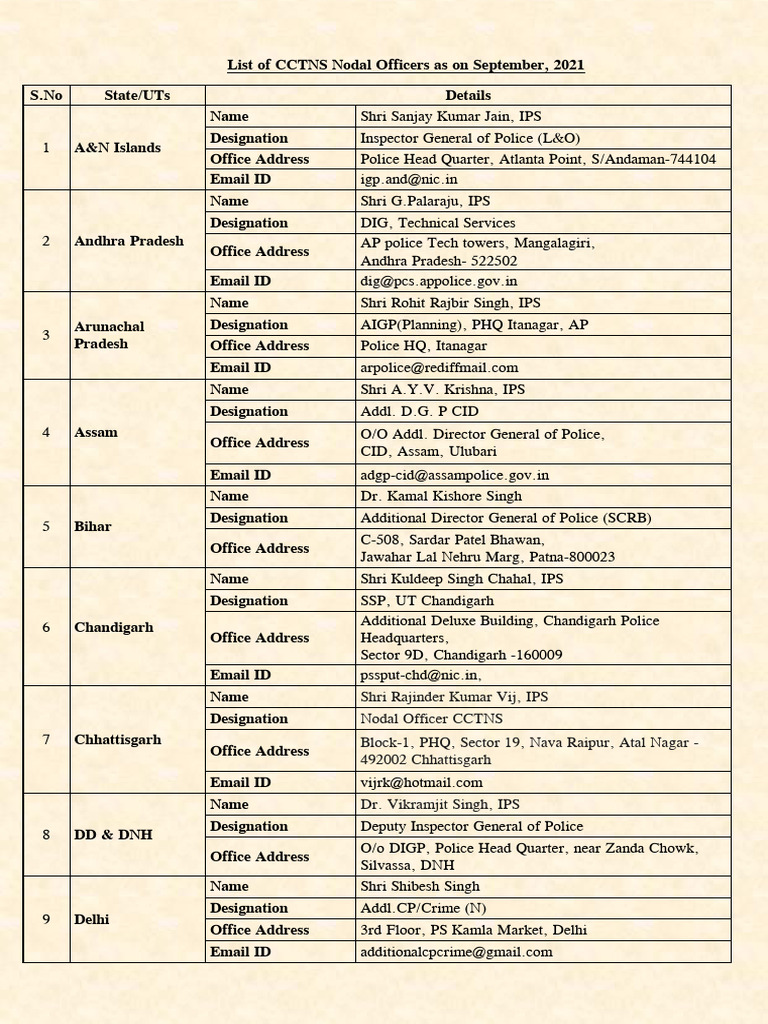 List of CCTNS Nodal Officers as on September, 2021

| S.No | State/UTs | Details | |
|---|---|---|---|
| 1 | A&N Islands | Name | Shri Sanjay Kumar Jain, IPS |
| | | Designation | Inspector General of Police (L&O) |
| | | Office Address | Police Head Quarter, Atlanta Point, S/Andaman-744104 |
| | | Email ID | igp.and@nic.in |
| 2 | Andhra Pradesh | Name | Shri G.Palaraju, IPS |
| | | Designation | DIG, Technical Services |
| | | Office Address | AP police Tech towers, Mangalagiri, Andhra Pradesh- 522502 |
| | | Email ID | dig@pcs.appolice.gov.in |
| 3 | Arunachal Pradesh | Name | Shri Rohit Rajbir Singh, IPS |
| | | Designation | AIGP(Planning), PHQ Itanagar, AP |
| | | Office Address | Police HQ, Itanagar |
| | | Email ID | arpolice@rediffmail.com |
| 4 | Assam | Name | Shri A.Y.V. Krishna, IPS |
| | | Designation | Addl. D.G. P CID |
| | | Office Address | O/O Addl. Director General of Police, CID, Assam, Ulubari |
| | | Email ID | adgp-cid@assampolice.gov.in |
| 5 | Bihar | Name | Dr. Kamal Kishore Singh |
| | | Designation | Additional Director General of Police (SCRB) |
| | | Office Address | C-508, Sardar Patel Bhawan, Jawahar Lal Nehru Marg, Patna-800023 |
| 6 | Chandigarh | Name | Shri Kuldeep Singh Chahal, IPS |
| | | Designation | SSP, UT Chandigarh |
| | | Office Address | Additional Deluxe Building, Chandigarh Police Headquarters, Sector 9D, Chandigarh -160009 |
| | | Email ID | pssput-chd@nic.in, |
| 7 | Chhattisgarh | Name | Shri Rajinder Kumar Vij, IPS |
| | | Designation | Nodal Officer CCTNS |
| | | Office Address | Block-1, PHQ, Sector 19, Nava Raipur, Atal Nagar - 492002 Chhattisgarh |
| | | Email ID | vijrk@hotmail.com |
| 8 | DD & DNH | Name | Dr. Vikramjit Singh, IPS |
| | | Designation | Deputy Inspector General of Police |
| | | Office Address | O/o DIGP, Police Head Quarter, near Zanda Chowk, Silvassa, DNH |
| 9 | Delhi | Name | Shri Shibesh Singh |
| | | Designation | Addl.CP/Crime (N) |
| | | Office Address | 3rd Floor, PS Kamla Market, Delhi |
| | | Email ID | additionalcpcrime@gmail.com |